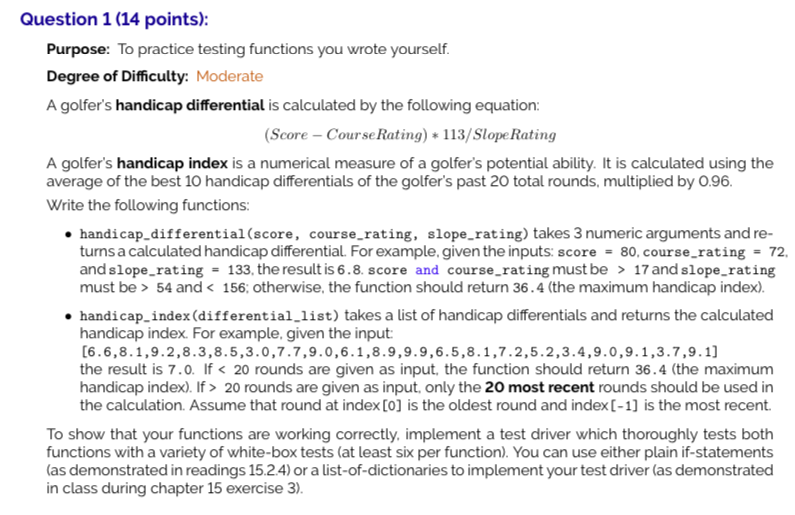 Question 1 (14 points):

Purpose: To practice testing functions you wrote yourself.

Degree of Difficulty: Moderate

A golfer's handicap differential is calculated by the following equation:

$(Score - CourseRating) * 113/SlopeRating$

A golfer's handicap index is a numerical measure of a golfer's potential ability. It is calculated using the average of the best 10 handicap differentials of the golfer's past 20 total rounds, multiplied by 0.96.

Write the following functions:

• handicap_differential(score, course_rating, slope_rating) takes 3 numeric arguments and returns a calculated handicap differential. For example, given the inputs: score = 80, course_rating = 72, and slope_rating = 133, the result is 6.8. score and course_rating must be > 17 and slope_rating must be > 54 and < 156; otherwise, the function should return 36.4 (the maximum handicap index).

• handicap_index(differential_list) takes a list of handicap differentials and returns the calculated handicap index. For example, given the input: [6.6,8.1,9.2,8.3,8.5,3.0,7.7,9.0,6.1,8.9,9.9,6.5,8.1,7.2,5.2,3.4,9.0,9.1,3.7,9.1] the result is 7.0. If < 20 rounds are given as input, the function should return 36.4 (the maximum handicap index). If > 20 rounds are given as input, only the 20 most recent rounds should be used in the calculation. Assume that round at index [0] is the oldest round and index [-1] is the most recent.

To show that your functions are working correctly, implement a test driver which thoroughly tests both functions with a variety of white-box tests (at least six per function). You can use either plain if-statements (as demonstrated in readings 15.2.4) or a list-of-dictionaries to implement your test driver (as demonstrated in class during chapter 15 exercise 3).